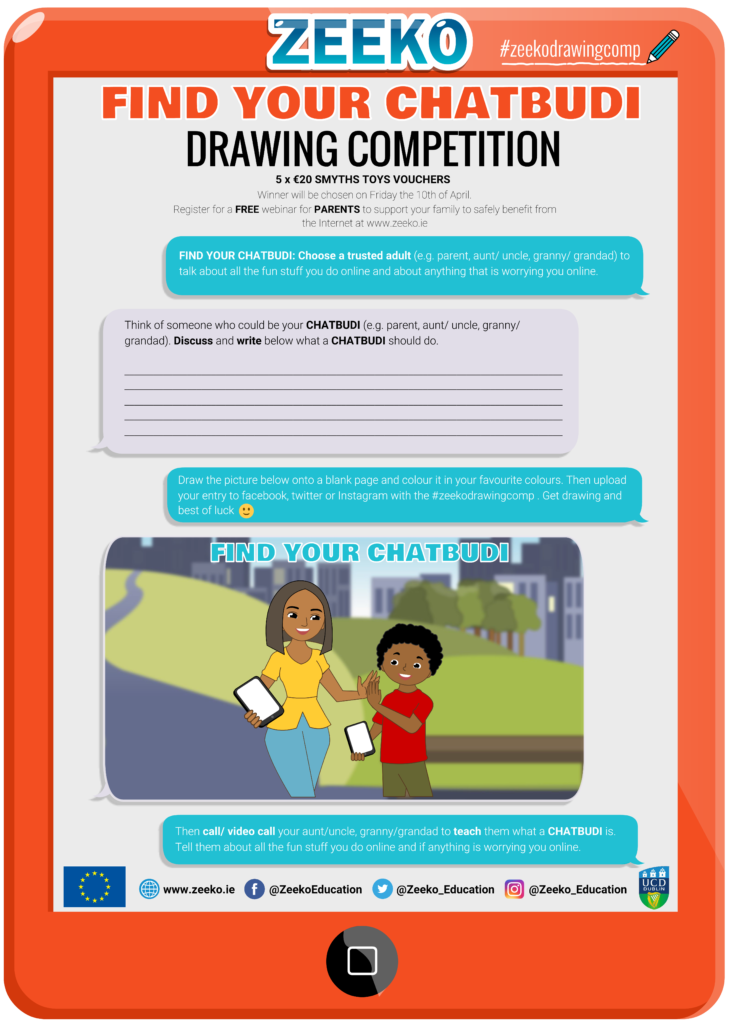 ZEEKO

#zeekodrawingcomp

FIND YOUR CHATBUDI
DRAWING COMPETITION

5 x €20 SMYTHS TOYS VOUCHERS
Winner will be chosen on Friday the 10th of April.
Register for a FREE webinar for PARENTS to support your family to safely benefit from the Internet at www.zeeko.ie

FIND YOUR CHATBUDI: Choose a trusted adult (e.g. parent, aunt/ uncle, granny/ grandad) to talk about all the fun stuff you do online and about anything that is worrying you online.

Think of someone who could be your CHATBUDI (e.g. parent, aunt/ uncle, granny/ grandad). Discuss and write below what a CHATBUDI should do.

Draw the picture below onto a blank page and colour it in your favourite colours. Then upload your entry to facebook, twitter or Instagram with the #zeekodrawingcomp . Get drawing and best of luck 🙂

FIND YOUR CHATBUDI

Then call/ video call your aunt/uncle, granny/grandad to teach them what a CHATBUDI is. Tell them about all the fun stuff you do online and if anything is worrying you online.

www.zeeko.ie @ZeekoEducation @Zeeko_Education @Zeeko_Education

UCD DUBLIN